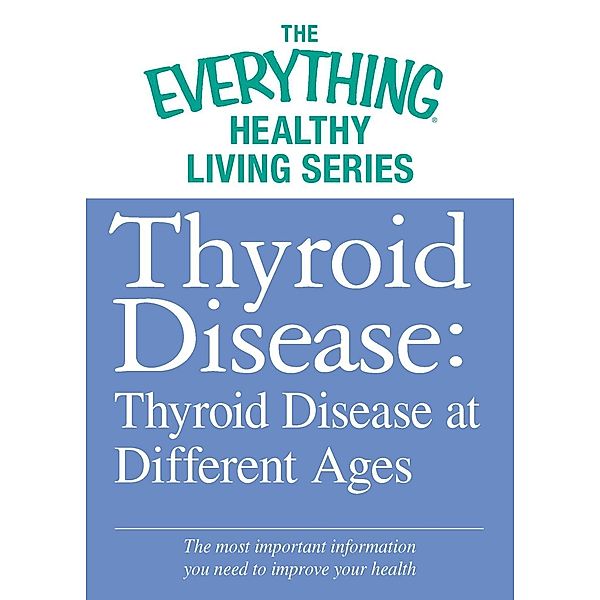 THE EVERYTHING® HEALTHY LIVING SERIES

Thyroid Disease: Thyroid Disease at Different Ages

The most important information you need to improve your health